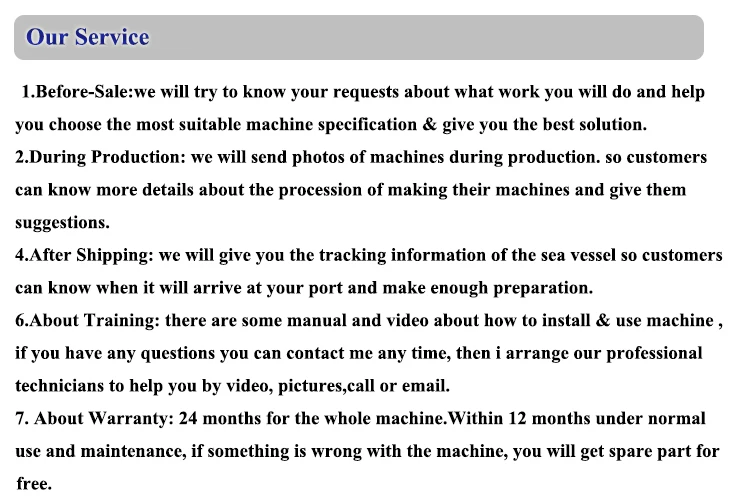 Our Service

1.Before-Sale:we will try to know your requests about what work you will do and help you choose the most suitable machine specification & give you the best solution.
2.During Production: we will send photos of machines during production. so customers can know more details about the procession of making their machines and give them suggestions.
4.After Shipping: we will give you the tracking information of the sea vessel so customers can know when it will arrive at your port and make enough preparation.
6.About Training: there are some manual and video about how to install & use machine , if you have any questions you can contact me any time, then i arrange our professional technicians to help you by video, pictures,call or email.
7. About Warranty: 24 months for the whole machine.Within 12 months under normal use and maintenance, if something is wrong with the machine, you will get spare part for free.